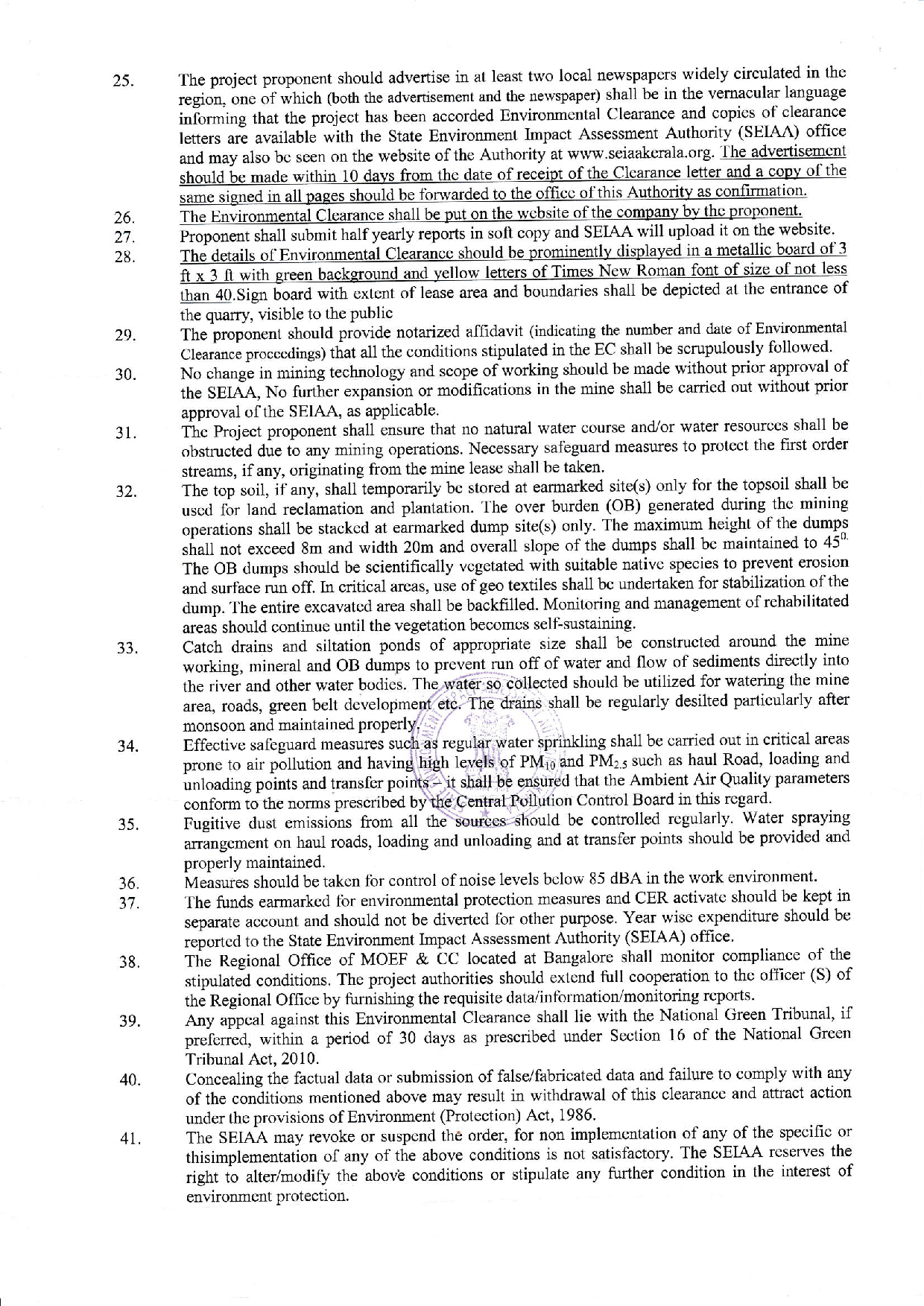 25. The project proponent should advertise in at least two local newspapers widely circulated in the region, one of which (both the advertisement and the newspaper) shall be in the vernacular language informing that the project has been accorded Environmental Clearance and copies of clearance letters are available with the State Environment Impact Assessment Authority (SEIAA) office and may also be seen on the website of the Authority at www.seiaakerala.org. The advertisement should be made within 10 days from the date of receipt of the Clearance letter and a copy of the same signed in all pages should be forwarded to the office of this Authority as confirmation.

26. The Environmental Clearance shall be put on the website of the company by the proponent.

27. Proponent shall submit half yearly reports in soft copy and SEIAA will upload it on the website.

28. The details of Environmental Clearance should be prominently displayed in a metallic board of 3 ft x 3 ft with green background and yellow letters of Times New Roman font of size of not less than 40.Sign board with extent of lease area and boundaries shall be depicted at the entrance of the quarry, visible to the public

29. The proponent should provide notarized affidavit (indicating the number and date of Environmental Clearance proceedings) that all the conditions stipulated in the EC shall be scrupulously followed.

30. No change in mining technology and scope of working should be made without prior approval of the SEIAA, No further expansion or modifications in the mine shall be carried out without prior approval of the SEIAA, as applicable.

31. The Project proponent shall ensure that no natural water course and/or water resources shall be obstructed due to any mining operations. Necessary safeguard measures to protect the first order streams, if any, originating from the mine lease shall be taken.

32. The top soil, if any, shall temporarily be stored at earmarked site(s) only for the topsoil shall be used for land reclamation and plantation. The over burden (OB) generated during the mining operations shall be stacked at earmarked dump site(s) only. The maximum height of the dumps shall not exceed 8m and width 20m and overall slope of the dumps shall be maintained to $45^{0.}$ The OB dumps should be scientifically vegetated with suitable native species to prevent erosion and surface run off. In critical areas, use of geo textiles shall be undertaken for stabilization of the dump. The entire excavated area shall be backfilled. Monitoring and management of rehabilitated areas should continue until the vegetation becomes self-sustaining.

33. Catch drains and siltation ponds of appropriate size shall be constructed around the mine working, mineral and OB dumps to prevent run off of water and flow of sediments directly into the river and other water bodies. The water so collected should be utilized for watering the mine area, roads, green belt development etc. The drains shall be regularly desilted particularly after monsoon and maintained properly.

34. Effective safeguard measures such as regular water sprinkling shall be carried out in critical areas prone to air pollution and having high levels of $PM_{10}$ and $PM_{2.5}$ such as haul Road, loading and unloading points and transfer points – it shall be ensured that the Ambient Air Quality parameters conform to the norms prescribed by the Central Pollution Control Board in this regard.

35. Fugitive dust emissions from all the sources should be controlled regularly. Water spraying arrangement on haul roads, loading and unloading and at transfer points should be provided and properly maintained.

36. Measures should be taken for control of noise levels below 85 dBA in the work environment.

37. The funds earmarked for environmental protection measures and CER activate should be kept in separate account and should not be diverted for other purpose. Year wise expenditure should be reported to the State Environment Impact Assessment Authority (SEIAA) office.

38. The Regional Office of MOEF & CC located at Bangalore shall monitor compliance of the stipulated conditions. The project authorities should extend full cooperation to the officer (S) of the Regional Office by furnishing the requisite data/information/monitoring reports.

39. Any appeal against this Environmental Clearance shall lie with the National Green Tribunal, if preferred, within a period of 30 days as prescribed under Section 16 of the National Green Tribunal Act, 2010.

40. Concealing the factual data or submission of false/fabricated data and failure to comply with any of the conditions mentioned above may result in withdrawal of this clearance and attract action under the provisions of Environment (Protection) Act, 1986.

41. The SEIAA may revoke or suspend the order, for non implementation of any of the specific or thisimplementation of any of the above conditions is not satisfactory. The SEIAA reserves the right to alter/modify the above conditions or stipulate any further condition in the interest of environment protection.